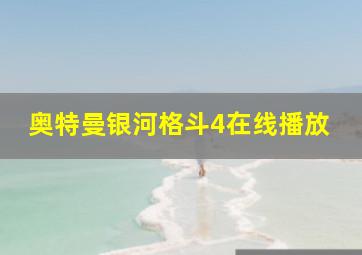 奥特曼银河格斗4在线播放